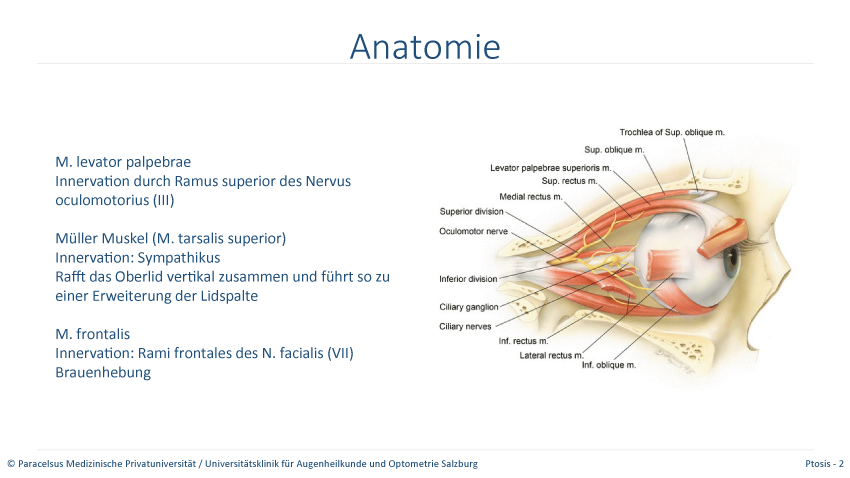 Anatomie

M. levator palpebrae
Innervation durch Ramus superior des Nervus oculomotorius (III)

Müller Muskel (M. tarsalis superior)
Innervation: Sympathikus
Rafft das Oberlid vertikal zusammen und führt so zu einer Erweiterung der Lidspalte

M. frontalis
Innervation: Rami frontales des N. facialis (VII)
Brauenhebung

Trochlea of Sup. oblique m.
Sup. oblique m.
Levator palpebrae superioris m.
Sup. rectus m.
Medial rectus m.
Superior division
Oculomotor nerve
Inferior division
Ciliary ganglion
Ciliary nerves
Inf. rectus m.
Lateral rectus m.
Inf. oblique m.

© Paracelsus Medizinische Privatuniversität / Universitätsklinik für Augenheilkunde und Optometrie Salzburg

Ptosis - 2